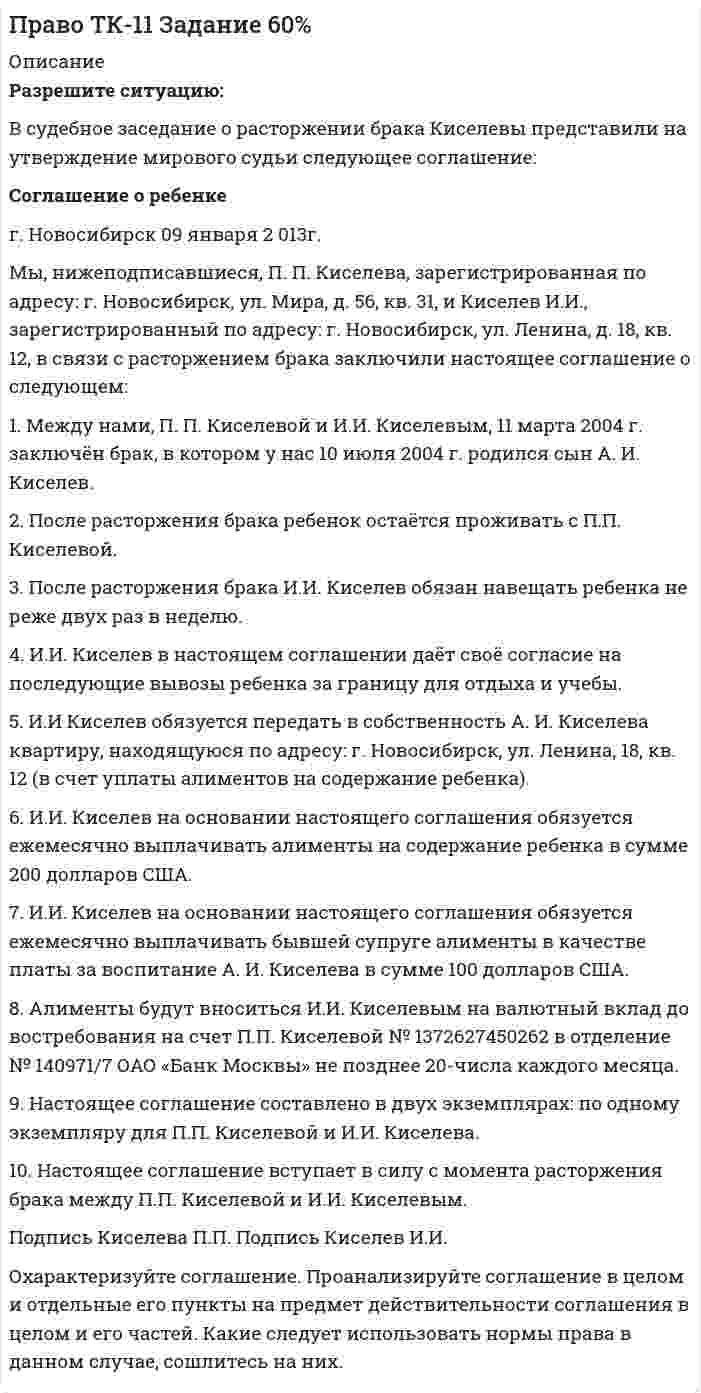 Право ТК-11 Задание 60%

Описание

Разрешите ситуацию:

В судебное заседание о расторжении брака Киселевы представили на утверждение мирового судьи следующее соглашение:

Соглашение о ребенке

г. Новосибирск 09 января 2 013г.

Мы, нижеподписавшиеся, П. П. Киселева, зарегистрированная по адресу: г. Новосибирск, ул. Мира, д. 56, кв. 31, и Киселев И.И., зарегистрированный по адресу: г. Новосибирск, ул. Ленина, д. 18, кв. 12, в связи с расторжением брака заключили настоящее соглашение о следующем:

1. Между нами, П. П. Киселевой и И.И. Киселевым, 11 марта 2004 г. заключён брак, в котором у нас 10 июля 2004 г. родился сын А. И. Киселев.

2. После расторжения брака ребенок остаётся проживать с П.П. Киселевой.

3. После расторжения брака И.И. Киселев обязан навещать ребенка не реже двух раз в неделю.

4. И.И. Киселев в настоящем соглашении даёт своё согласие на последующие вывозы ребенка за границу для отдыха и учебы.

5. И.И Киселев обязуется передать в собственность А. И. Киселева квартиру, находящуюся по адресу: г. Новосибирск, ул. Ленина, 18, кв. 12 (в счет уплаты алиментов на содержание ребенка).

6. И.И. Киселев на основании настоящего соглашения обязуется ежемесячно выплачивать алименты на содержание ребенка в сумме 200 долларов США.

7. И.И. Киселев на основании настоящего соглашения обязуется ежемесячно выплачивать бывшей супруге алименты в качестве платы за воспитание А. И. Киселева в сумме 100 долларов США.

8. Алименты будут вноситься И.И. Киселевым на валютный вклад до востребования на счет П.П. Киселевой № 1372627450262 в отделение № 140971/7 ОАО «Банк Москвы» не позднее 20-числа каждого месяца.

9. Настоящее соглашение составлено в двух экземплярах: по одному экземпляру для П.П. Киселевой и И.И. Киселева.

10. Настоящее соглашение вступает в силу с момента расторжения брака между П.П. Киселевой и И.И. Киселевым.

Подпись Киселева П.П. Подпись Киселев И.И.

Охарактеризуйте соглашение. Проанализируйте соглашение в целом и отдельные его пункты на предмет действительности соглашения в целом и его частей. Какие следует использовать нормы права в данном случае, сошлитесь на них.